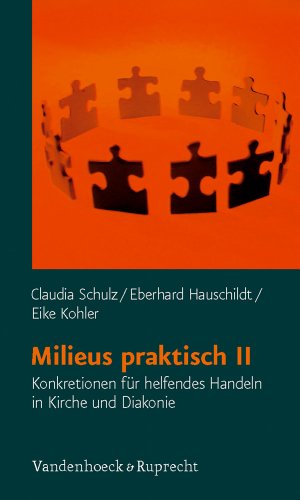 Claudia Schulz / Eberhard Hauschildt / Eike Kohler

Milieus praktisch II

Konkretionen für helfendes Handeln in Kirche und Diakonie

Vandenhoeck & Ruprecht